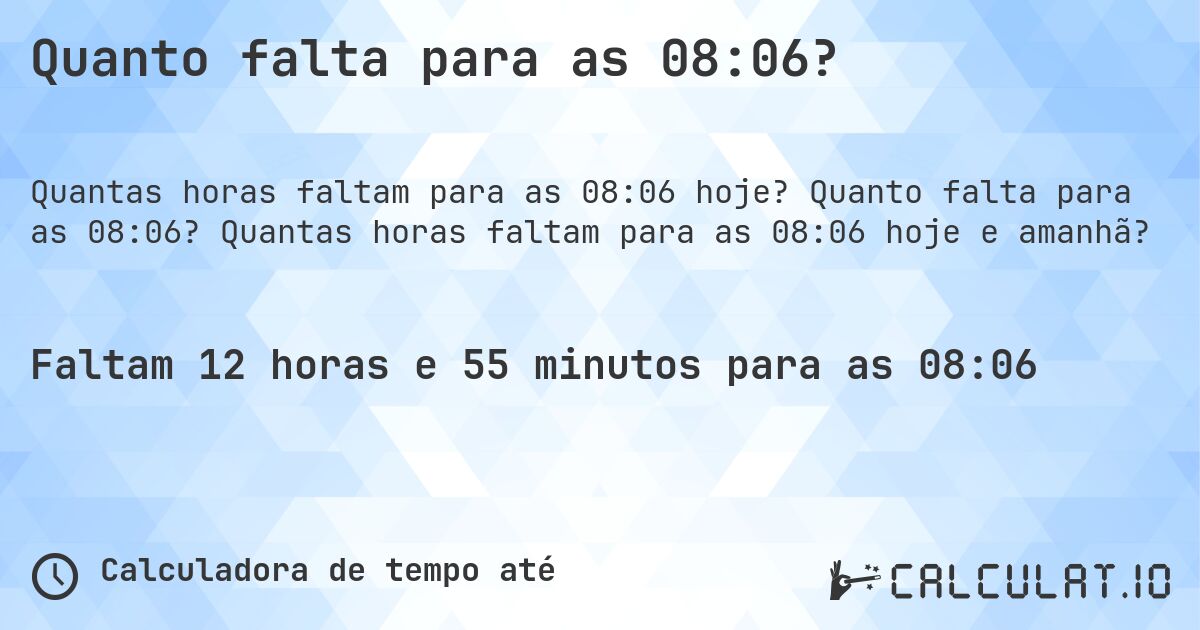 Quanto falta para as 08:06?

Quantas horas faltam para as 08:06 hoje? Quanto falta para as 08:06? Quantas horas faltam para as 08:06 hoje e amanhã?

Faltam 12 horas e 55 minutos para as 08:06

Calculadora de tempo até

CALCULAT.IO